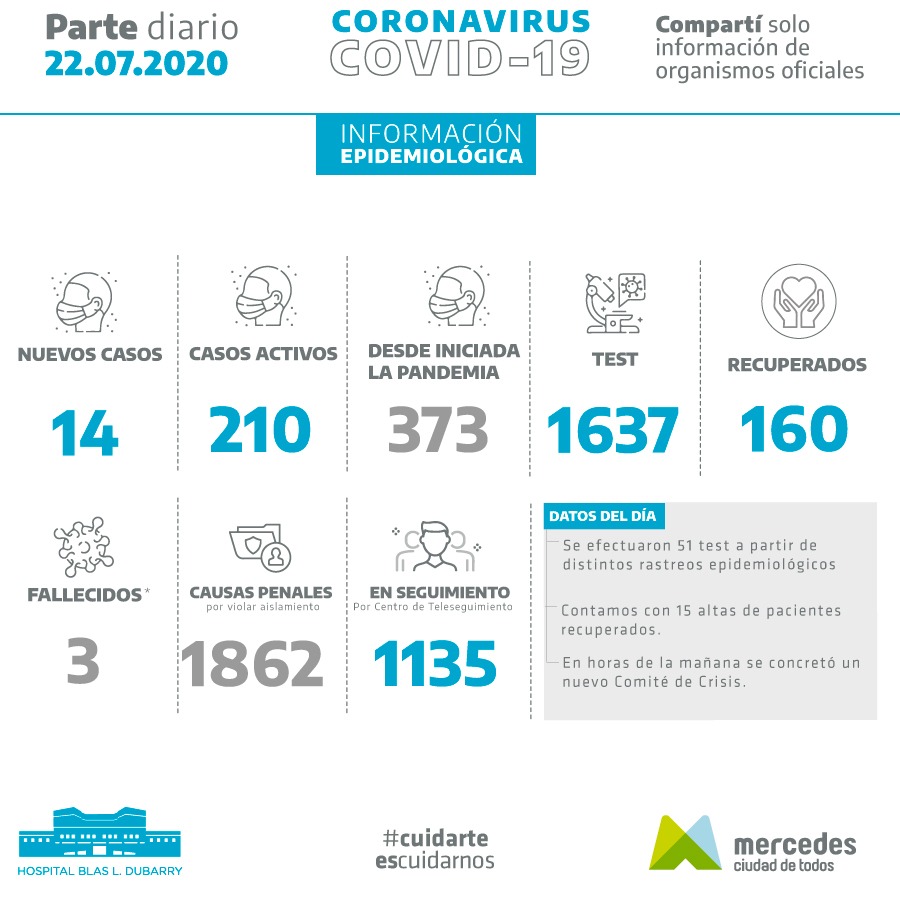 Parte diario
22.07.2020

CORONAVIRUS
COVID-19

Compartí solo información de organismos oficiales

INFORMACIÓN
EPIDEMIOLÓGICA

NUEVOS CASOS
14

CASOS ACTIVOS
210

DESDE INICIADA LA PANDEMIA
373

TEST
1637

RECUPERADOS
160

FALLECIDOS*
3

CAUSAS PENALES
por violar aislamiento
1862

EN SEGUIMIENTO
Por Centro de Teleseguimiento
1135

DATOS DEL DÍA

Se efectuaron 51 test a partir de distintos rastreos epidemiológicos

Contamos con 15 altas de pacientes recuperados.

En horas de la mañana se concretó un nuevo Comité de Crisis.

HOSPITAL BLAS L. DUBARRY

#cuidarte
escuidarnos

mercedes
ciudad de todos